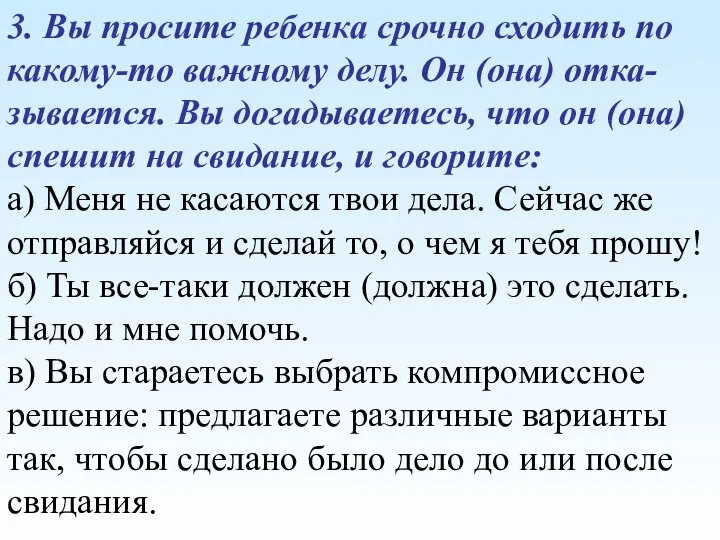 3. Вы просите ребенка срочно сходить по какому-то важному делу. Он (она) отказывается. Вы догадываетесь, что он (она) спешит на свидание, и говорите:
а) Меня не касаются твои дела. Сейчас же отправляйся и сделай то, о чем я тебя прошу!
б) Ты все-таки должен (должна) это сделать. Надо и мне помочь.
в) Вы стараетесь выбрать компромиссное решение: предлагаете различные варианты так, чтобы сделано было дело до или после свидания.